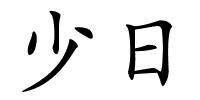 少日